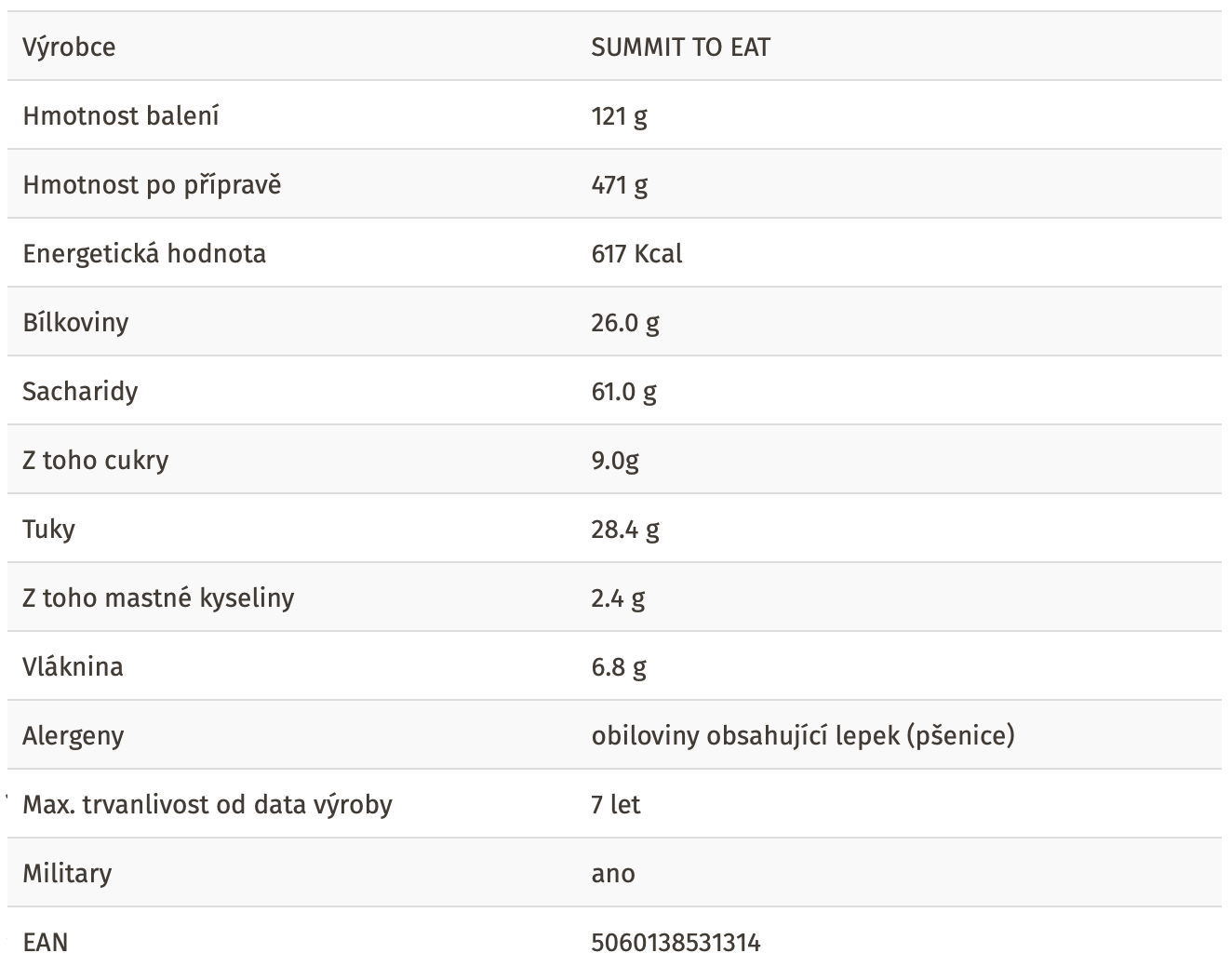 | Výrobce | SUMMIT TO EAT |
|---|---|
| Hmotnost balení | 121 g |
| Hmotnost po přípravě | 471 g |
| Energetická hodnota | 617 Kcal |
| Bílkoviny | 26.0 g |
| Sacharidy | 61.0 g |
| Z toho cukry | 9.0g |
| Tuky | 28.4 g |
| Z toho mastné kyseliny | 2.4 g |
| Vláknina | 6.8 g |
| Alergeny | obiloviny obsahující lepek (pšenice) |
| Max. trvanlivost od data výroby | 7 let |
| Military | ano |
| EAN | 5060138531314 |